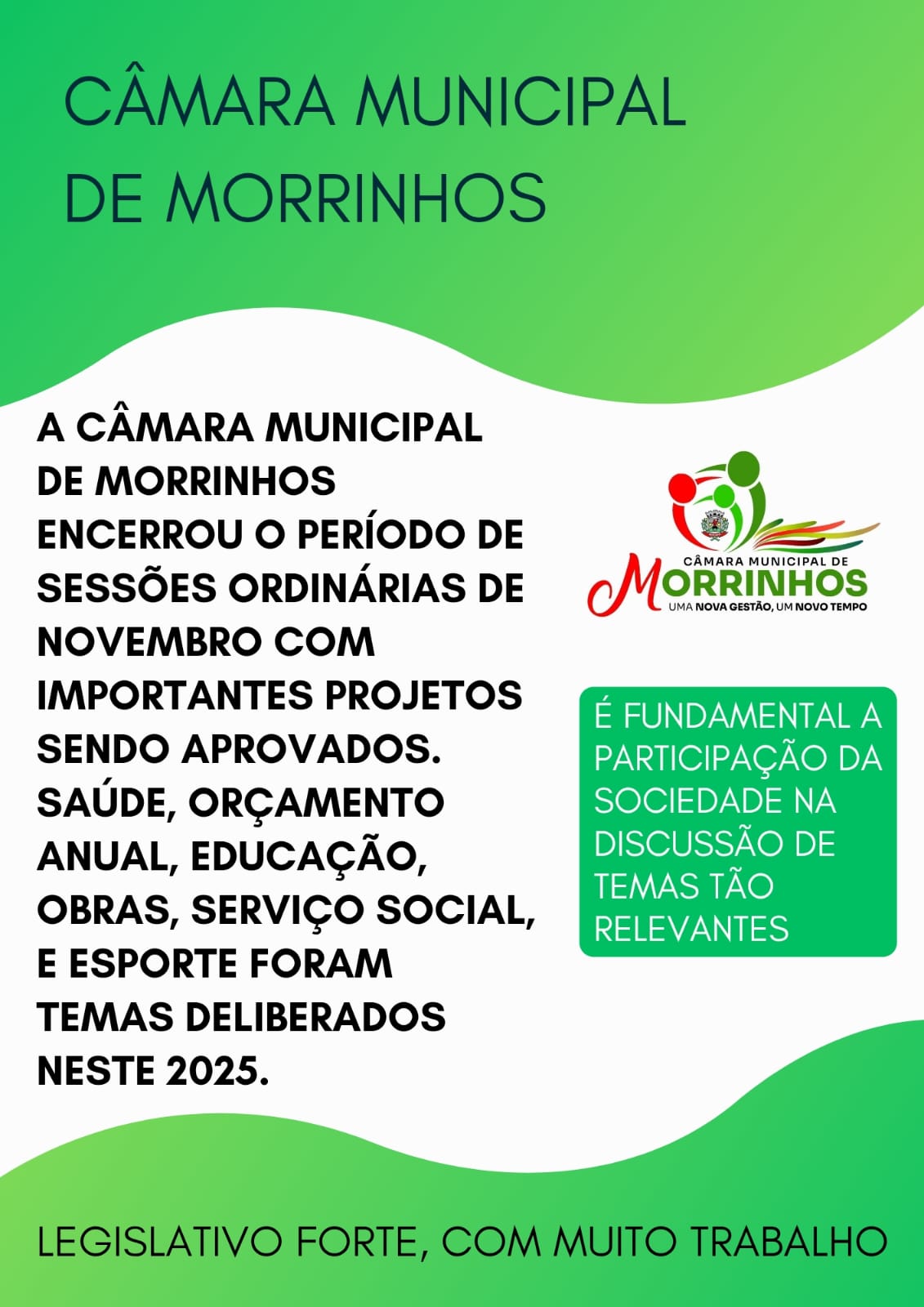 CÂMARA MUNICIPAL DE MORRINHOS

A CÂMARA MUNICIPAL DE MORRINHOS ENCERROU O PERÍODO DE SESSÕES ORDINÁRIAS DE NOVEMBRO COM IMPORTANTES PROJETOS SENDO APROVADOS. SAÚDE, ORÇAMENTO ANUAL, EDUCAÇÃO, OBRAS, SERVIÇO SOCIAL, E ESPORTE FORAM TEMAS DELIBERADOS NESTE 2025.

CÂMARA MUNICIPAL DE
MORRINHOS
UMA NOVA GESTÃO, UM NOVO TEMPO

É FUNDAMENTAL A PARTICIPAÇÃO DA SOCIEDADE NA DISCUSSÃO DE TEMAS TÃO RELEVANTES

LEGISLATIVO FORTE, COM MUITO TRABALHO